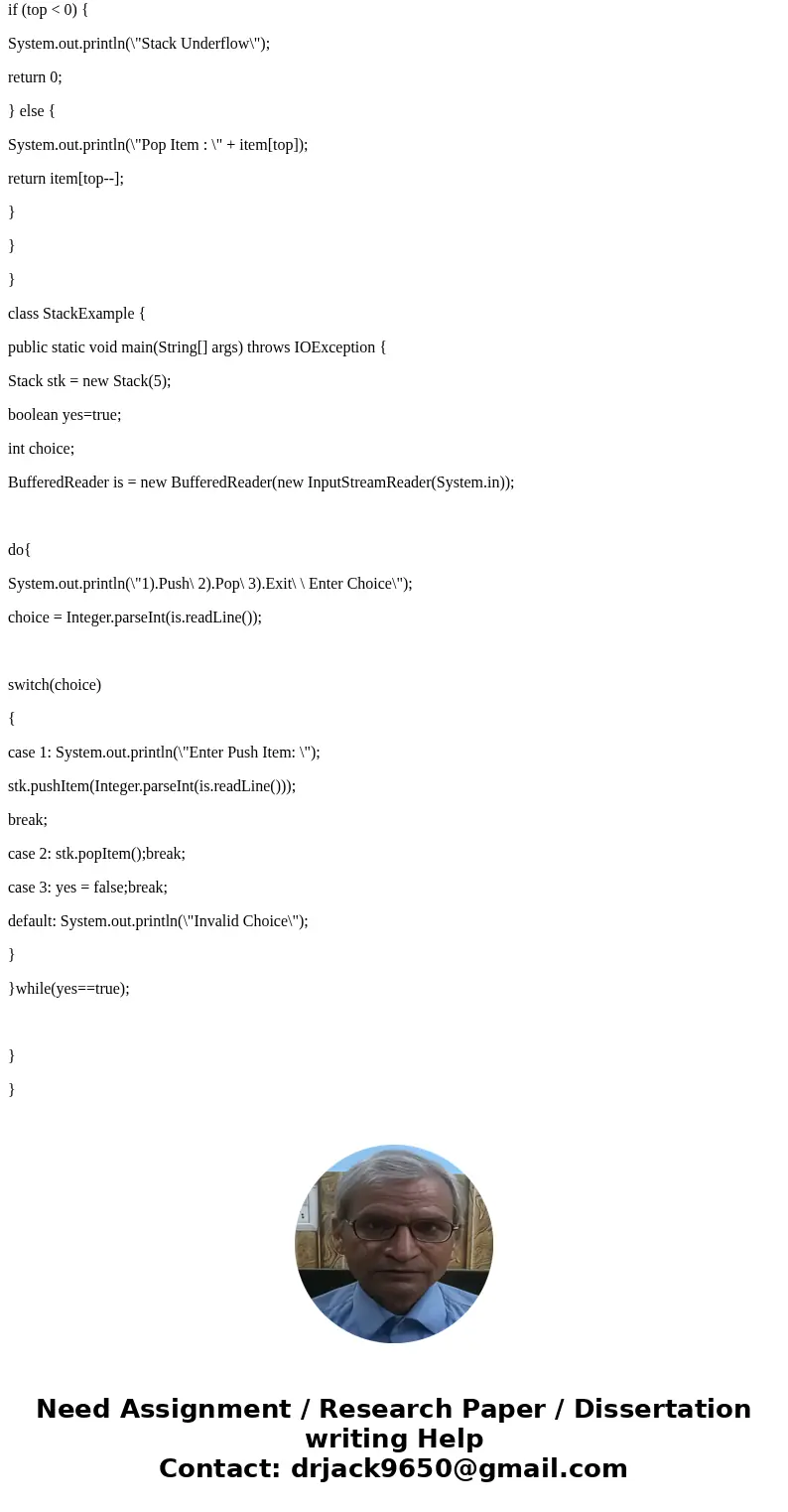 if (top < 0) {

System.out.println(\"Stack Underflow\");

return 0;

} else {

System.out.println(\"Pop Item : \" + item[top]);

return item[top--];

}

}

}

class StackExample {

public static void main(String[] args) throws IOException {

Stack stk = new Stack(5);

boolean yes=true;

int choice;

BufferedReader is = new BufferedReader(new InputStreamReader(System.in));

do{

System.out.println(\"1).Push\ 2).Pop\ 3).Exit\ \ Enter Choice\");

choice = Integer.parseInt(is.readLine());

switch(choice)

{

case 1: System.out.println(\"Enter Push Item: \");

stk.pushItem(Integer.parseInt(is.readLine()));

break;

case 2: stk.popItem();break;

case 3: yes = false;break;

default: System.out.println(\"Invalid Choice\");

}

}while(yes==true);

}

}

Need Assignment / Research Paper / Dissertation writing Help
Contact: drjack9650@gmail.com